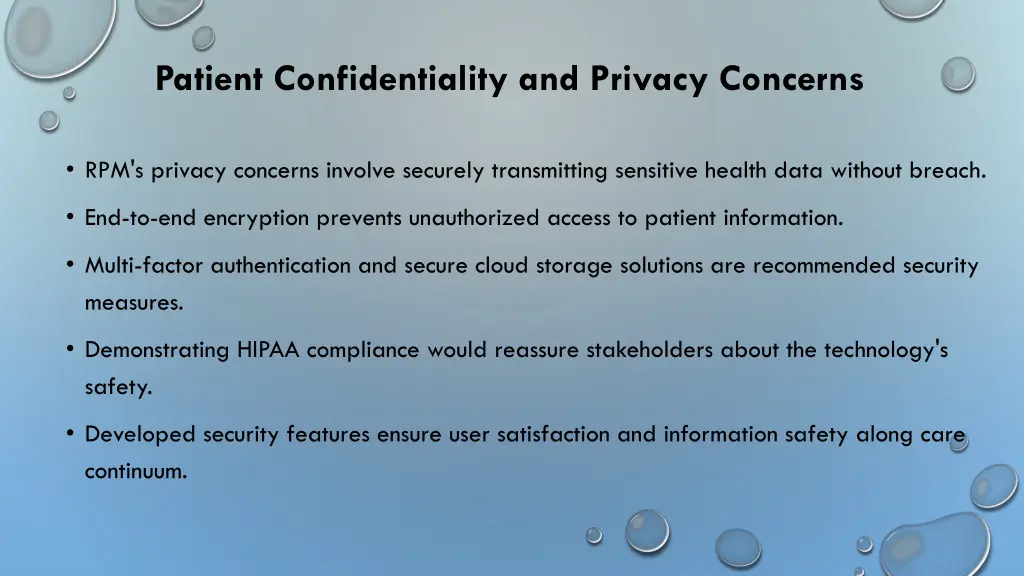 Patient Confidentiality and Privacy Concerns

• RPM's privacy concerns involve securely transmitting sensitive health data without breach.

• End-to-end encryption prevents unauthorized access to patient information.

• Multi-factor authentication and secure cloud storage solutions are recommended security measures.

• Demonstrating HIPAA compliance would reassure stakeholders about the technology's safety.

• Developed security features ensure user satisfaction and information safety along care continuum.